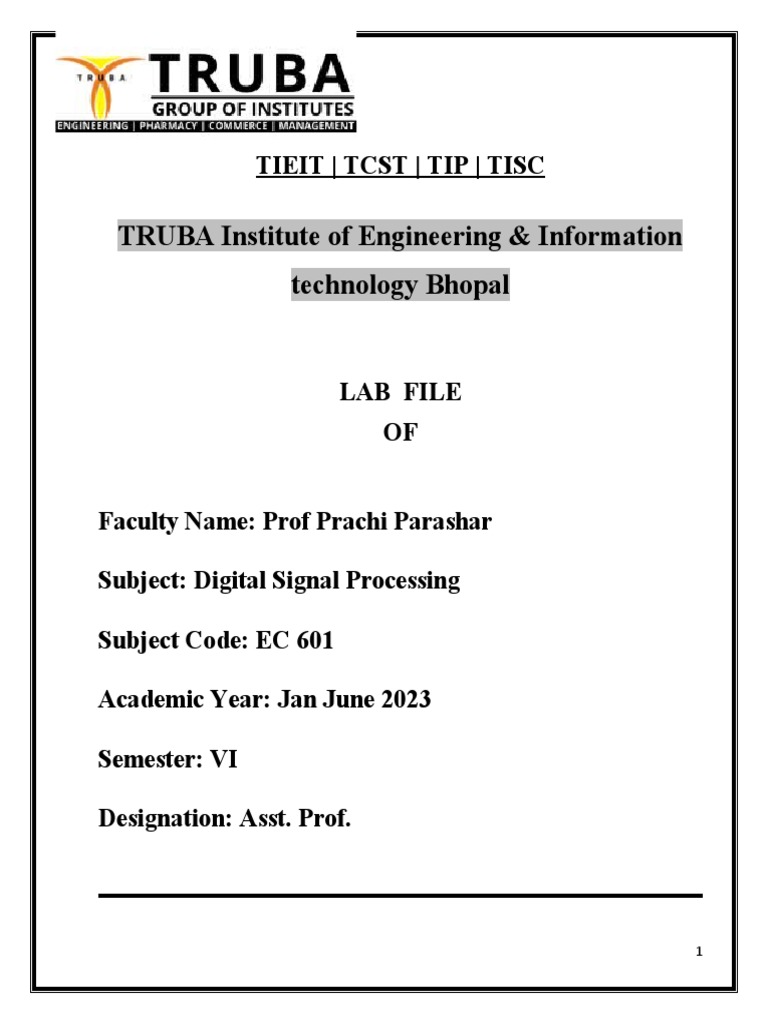 TRUBA
TRUBA
GROUP OF INSTITUTES
ENGINEERING | PHARMACY | COMMERCE | MANAGEMENT

TIEIT | TCST | TIP | TISC

TRUBA Institute of Engineering & Information technology Bhopal

LAB FILE
OF

Faculty Name: Prof Prachi Parashar

Subject: Digital Signal Processing

Subject Code: EC 601

Academic Year: Jan June 2023

Semester: VI

Designation: Asst. Prof.

1